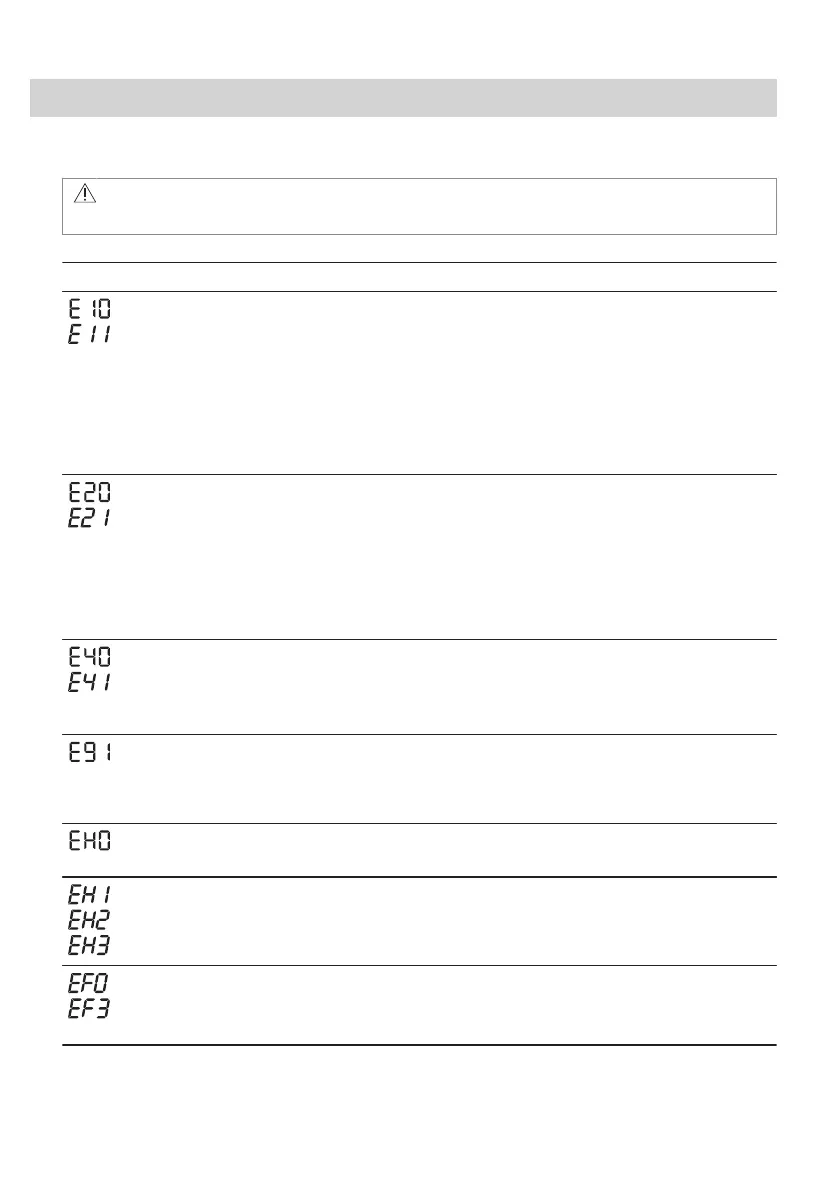 E10
E11

E20
E21

E40
E41

E91

EH0

EH1
EH2
EH3

EF0
EF3